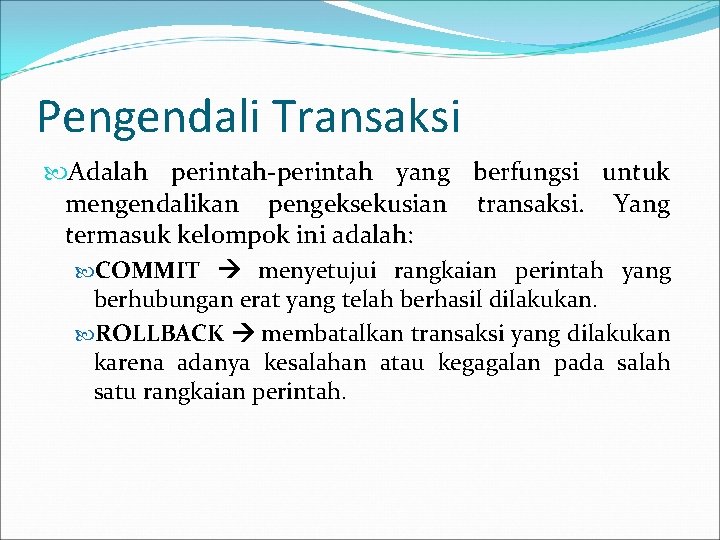 Pengendali Transaksi

Adalah perintah-perintah yang berfungsi untuk mengendalikan pengeksekusian transaksi. Yang termasuk kelompok ini adalah:

COMMIT → menyetujui rangkaian perintah yang berhubungan erat yang telah berhasil dilakukan.

ROLLBACK → membatalkan transaksi yang dilakukan karena adanya kesalahan atau kegagalan pada salah satu rangkaian perintah.